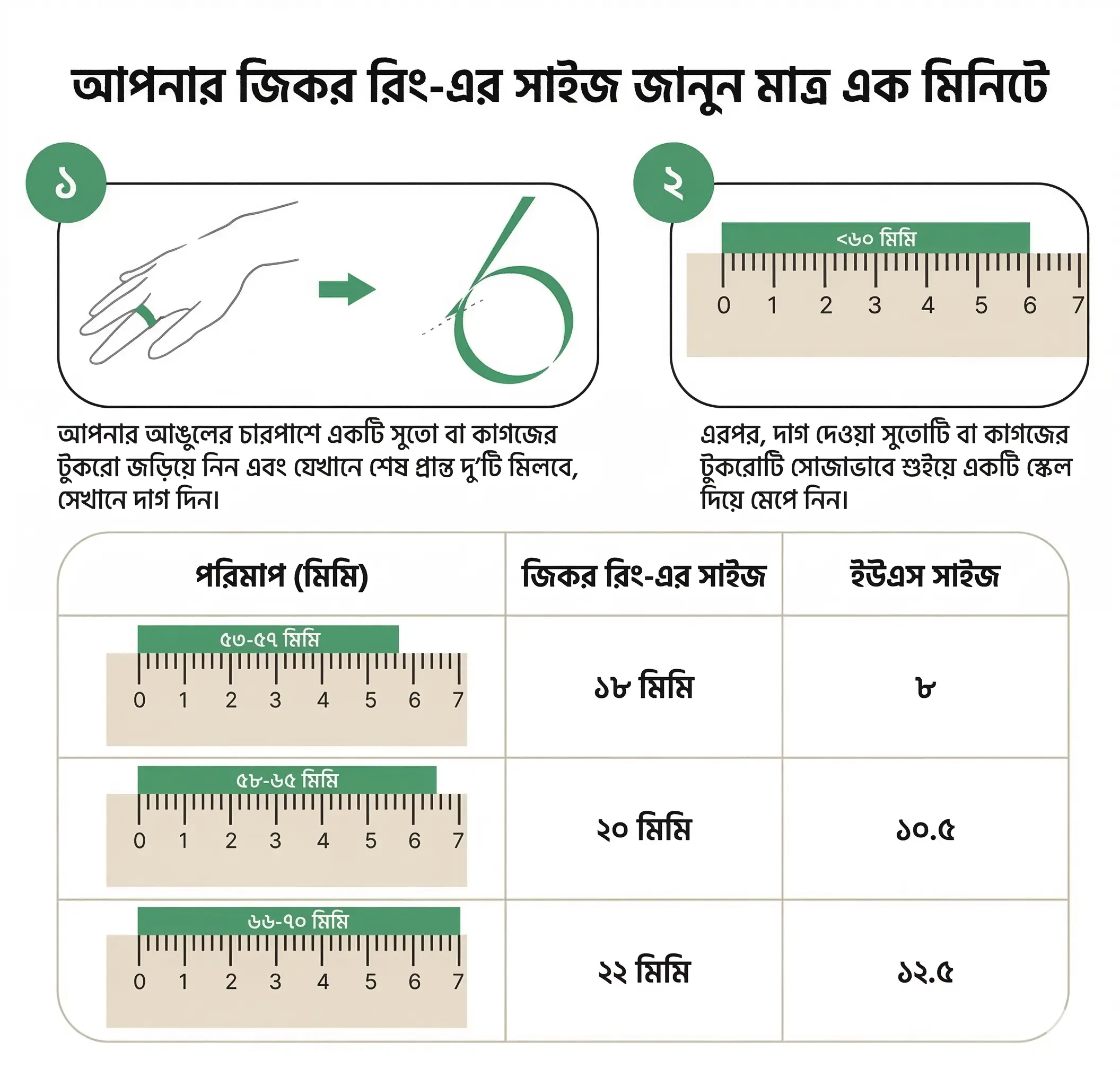 আপনার জিকর রিং-এর সাইজ জানুন মাত্র এক মিনিটে

১

আপনার আঙুলের চারপাশে একটি সুতো বা কাগজের টুকরো জড়িয়ে নিন এবং যেখানে শেষ প্রান্ত দু'টি মিলবে, সেখানে দাগ দিন।

২

<৬০ মিমি

0 1 2 3 4 5 6 7

এরপর, দাগ দেওয়া সুতোটি বা কাগজের টুকরোটি সোজাভাবে শুইয়ে একটি স্কেল দিয়ে মেপে নিন।

| পরিমাপ (মিমি) | জিকর রিং-এর সাইজ | ইউএস সাইজ |
|---|---|---|
| ৫৩-৫৭ মিমি 0 1 2 3 4 5 6 7 | ১৮ মিমি | ৮ |
| ৫৮-৬৫ মিমি 0 1 2 3 4 5 6 7 | ২০ মিমি | ১০.৫ |
| ৬৬-৭০ মিমি 0 1 2 3 4 5 6 7 | ২২ মিমি | ১২.৫ |